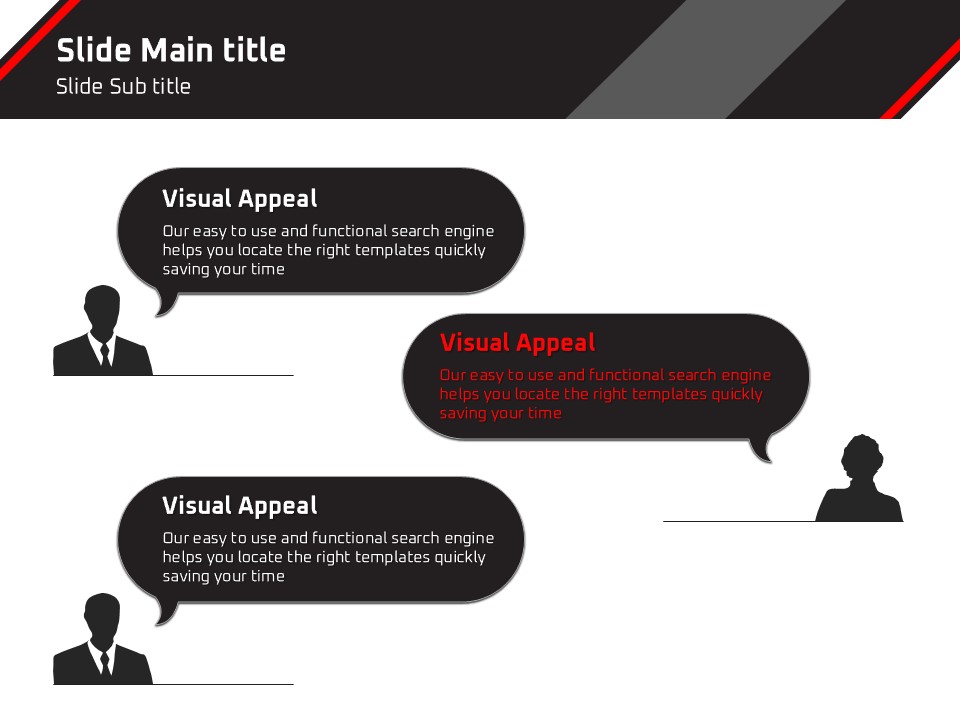 Slide Main title
Slide Sub title

Visual Appeal

Our easy to use and functional search engine helps you locate the right templates quickly saving your time

Visual Appeal

Our easy to use and functional search engine helps you locate the right templates quickly saving your time

Visual Appeal

Our easy to use and functional search engine helps you locate the right templates quickly saving your time